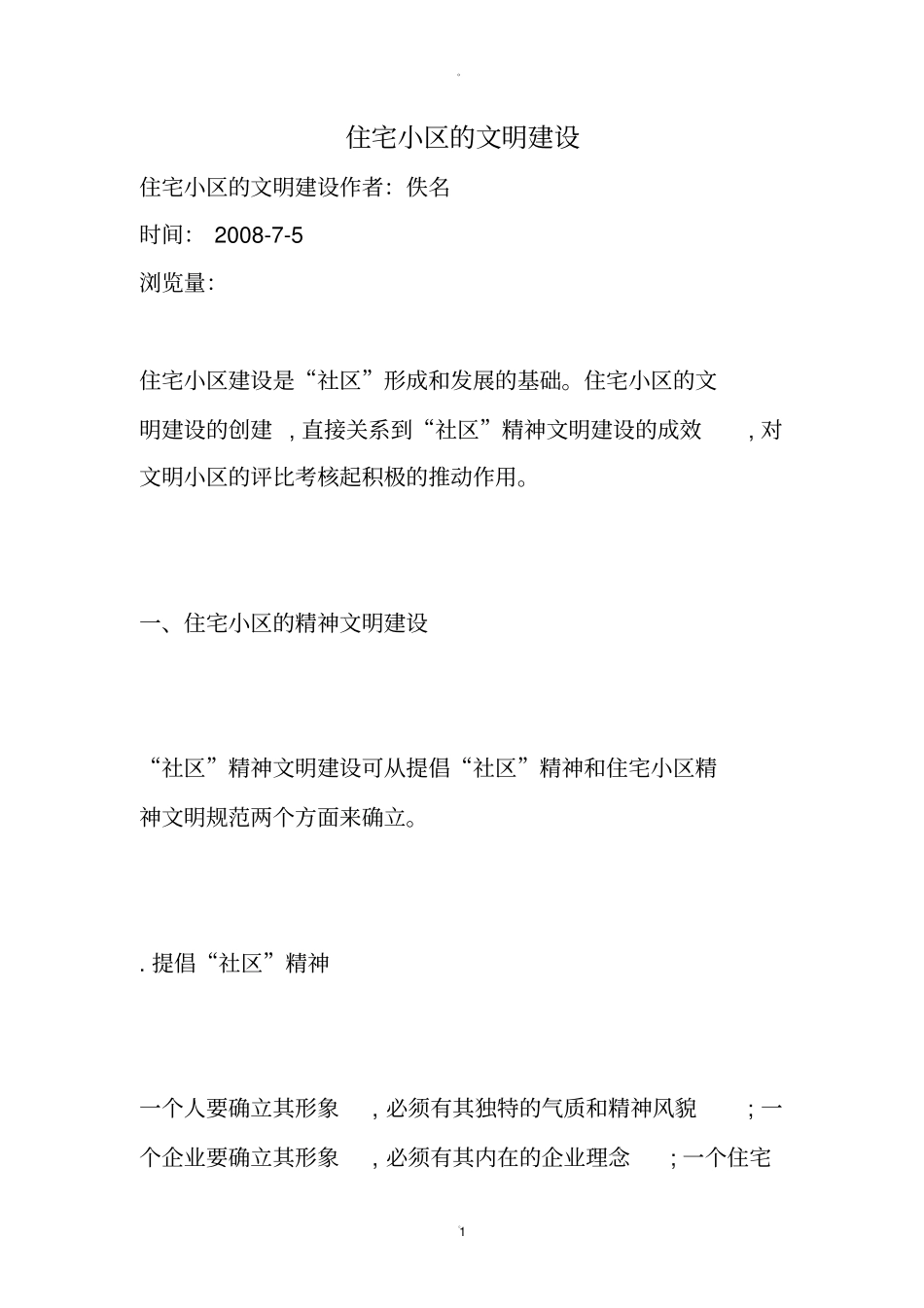 住宅小区的文明建设

住宅小区的文明建设作者：佚名

时间： 2008-7-5

浏览量：

住宅小区建设是“社区”形成和发展的基础。住宅小区的文明建设的创建 , 直接关系到“社区”精神文明建设的成效 , 对文明小区的评比考核起积极的推动作用。

一、住宅小区的精神文明建设

“社区”精神文明建设可从提倡“社区”精神和住宅小区精神文明规范两个方面来确立。

. 提倡“社区”精神

一个人要确立其形象 , 必须有其独特的气质和精神风貌 ; 一个企业要确立其形象 , 必须有其内在的企业理念 ; 一个住宅

1